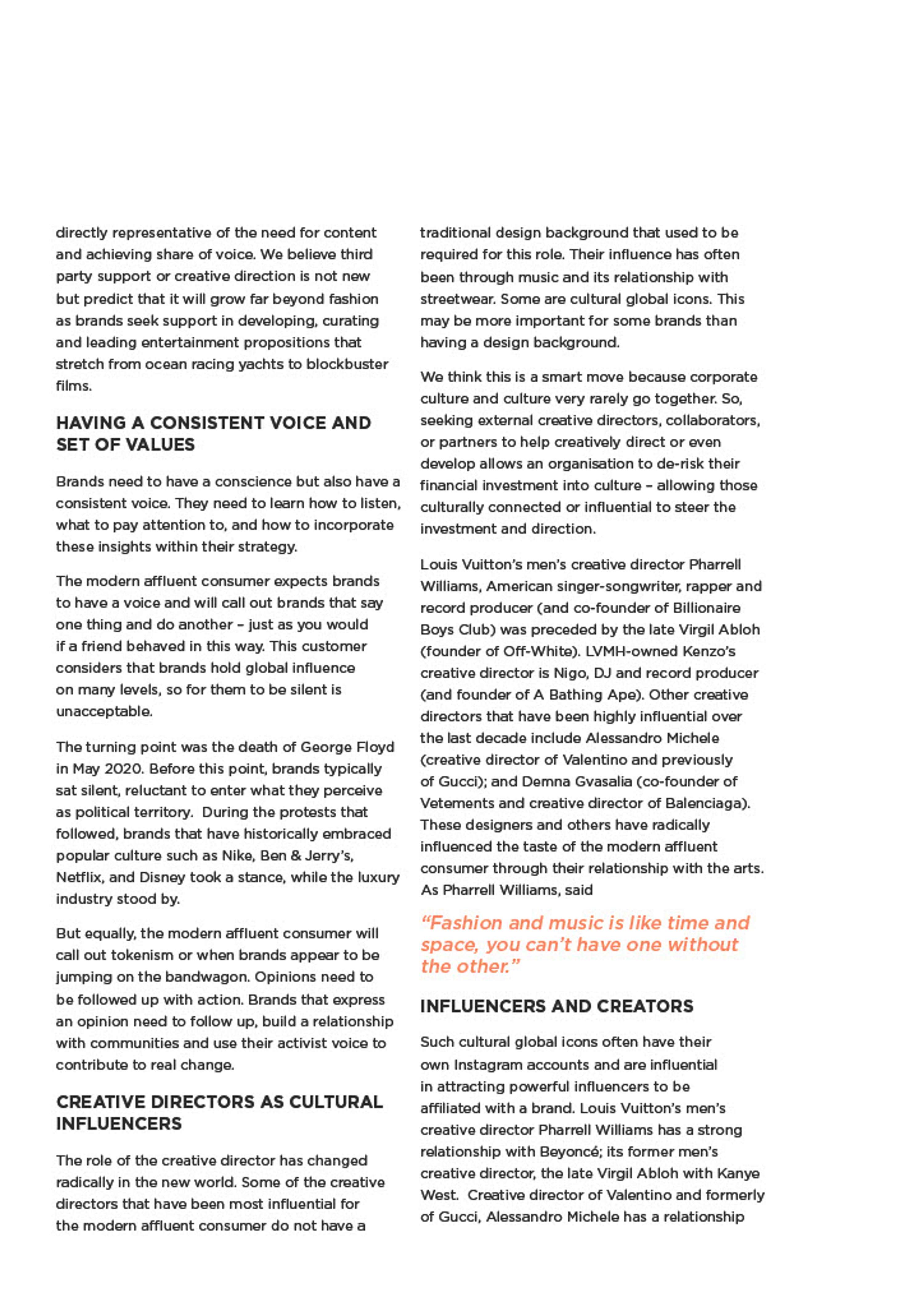 directly representative of the need for content and achieving share of voice. We believe third party support or creative direction is not new but predict that it will grow far beyond fashion as brands seek support in developing, curating and leading entertainment propositions that stretch from ocean racing yachts to blockbuster films.

HAVING A CONSISTENT VOICE AND SET OF VALUES

Brands need to have a conscience but also have a consistent voice. They need to learn how to listen, what to pay attention to, and how to incorporate these insights within their strategy.

The modern affluent consumer expects brands to have a voice and will call out brands that say one thing and do another – just as you would if a friend behaved in this way. This customer considers that brands hold global influence on many levels, so for them to be silent is unacceptable.

The turning point was the death of George Floyd in May 2020. Before this point, brands typically sat silent, reluctant to enter what they perceive as political territory. During the protests that followed, brands that have historically embraced popular culture such as Nike, Ben & Jerry's, Netflix, and Disney took a stance, while the luxury industry stood by.

But equally, the modern affluent consumer will call out tokenism or when brands appear to be jumping on the bandwagon. Opinions need to be followed up with action. Brands that express an opinion need to follow up, build a relationship with communities and use their activist voice to contribute to real change.

CREATIVE DIRECTORS AS CULTURAL INFLUENCERS

The role of the creative director has changed radically in the new world. Some of the creative directors that have been most influential for the modern affluent consumer do not have a traditional design background that used to be required for this role. Their influence has often been through music and its relationship with streetwear. Some are cultural global icons. This may be more important for some brands than having a design background.

We think this is a smart move because corporate culture and culture very rarely go together. So, seeking external creative directors, collaborators, or partners to help creatively direct or even develop allows an organisation to de-risk their financial investment into culture – allowing those culturally connected or influential to steer the investment and direction.

Louis Vuitton's men's creative director Pharrell Williams, American singer-songwriter, rapper and record producer (and co-founder of Billionaire Boys Club) was preceded by the late Virgil Abloh (founder of Off-White). LVMH-owned Kenzo's creative director is Nigo, DJ and record producer (and founder of A Bathing Ape). Other creative directors that have been highly influential over the last decade include Alessandro Michele (creative director of Valentino and previously of Gucci); and Demna Gvasalia (co-founder of Vetements and creative director of Balenciaga). These designers and others have radically influenced the taste of the modern affluent consumer through their relationship with the arts. As Pharrell Williams, said

"Fashion and music is like time and space, you can't have one without the other."

INFLUENCERS AND CREATORS

Such cultural global icons often have their own Instagram accounts and are influential in attracting powerful influencers to be affiliated with a brand. Louis Vuitton's men's creative director Pharrell Williams has a strong relationship with Beyoncé; its former men's creative director, the late Virgil Abloh with Kanye West. Creative director of Valentino and formerly of Gucci, Alessandro Michele has a relationship